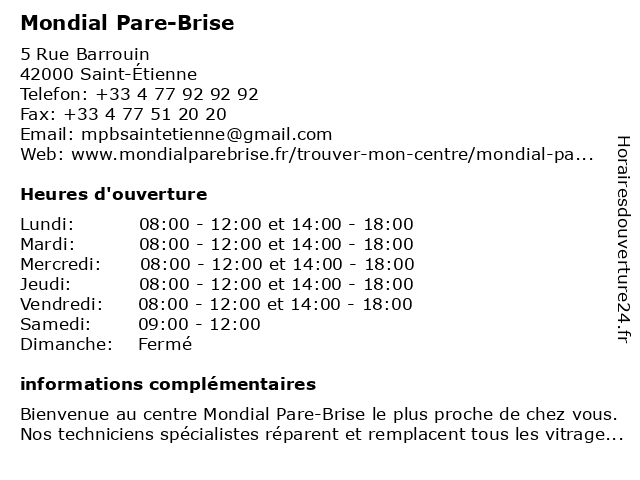 Mondial Pare-Brise

5 Rue Barrouin
42000 Saint-Étienne
Telefon: +33 4 77 92 92 92
Fax: +33 4 77 51 20 20
Email: mpbsaintetienne@gmail.com
Web: www.mondialparebrise.fr/trouver-mon-centre/mondial-pa...

Heures d'ouverture

| | |
|---|---|
| Lundi: | 08:00 - 12:00 et 14:00 - 18:00 |
| Mardi: | 08:00 - 12:00 et 14:00 - 18:00 |
| Mercredi: | 08:00 - 12:00 et 14:00 - 18:00 |
| Jeudi: | 08:00 - 12:00 et 14:00 - 18:00 |
| Vendredi: | 08:00 - 12:00 et 14:00 - 18:00 |
| Samedi: | 09:00 - 12:00 |
| Dimanche: | Fermé |

informations complémentaires

Bienvenue au centre Mondial Pare-Brise le plus proche de chez vous. Nos techniciens spécialistes réparent et remplacent tous les vitrage...

Horairesdouverture24.fr